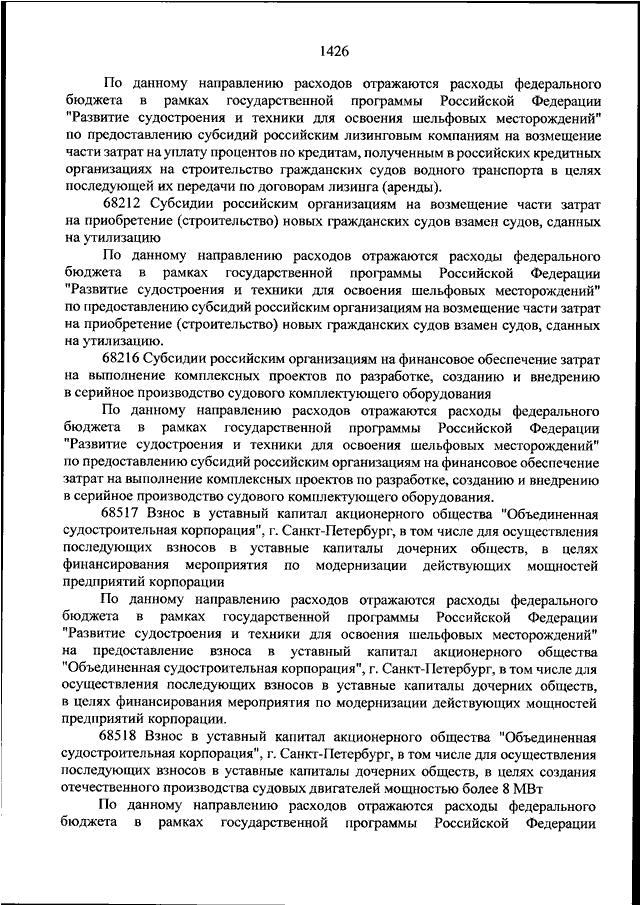 1426

По данному направлению расходов отражаются расходы федерального бюджета в рамках государственной программы Российской Федерации "Развитие судостроения и техники для освоения шельфовых месторождений" по предоставлению субсидий российским лизинговым компаниям на возмещение части затрат на уплату процентов по кредитам, полученным в российских кредитных организациях на строительство гражданских судов водного транспорта в целях последующей их передачи по договорам лизинга (аренды).

68212 Субсидии российским организациям на возмещение части затрат на приобретение (строительство) новых гражданских судов взамен судов, сданных на утилизацию

По данному направлению расходов отражаются расходы федерального бюджета в рамках государственной программы Российской Федерации "Развитие судостроения и техники для освоения шельфовых месторождений" по предоставлению субсидий российским организациям на возмещение части затрат на приобретение (строительство) новых гражданских судов взамен судов, сданных на утилизацию.

68216 Субсидии российским организациям на финансовое обеспечение затрат на выполнение комплексных проектов по разработке, созданию и внедрению в серийное производство судового комплектующего оборудования

По данному направлению расходов отражаются расходы федерального бюджета в рамках государственной программы Российской Федерации "Развитие судостроения и техники для освоения шельфовых месторождений" по предоставлению субсидий российским организациям на финансовое обеспечение затрат на выполнение комплексных проектов по разработке, созданию и внедрению в серийное производство судового комплектующего оборудования.

68517 Взнос в уставный капитал акционерного общества "Объединенная судостроительная корпорация", г. Санкт-Петербург, в том числе для осуществления последующих взносов в уставные капиталы дочерних обществ, в целях финансирования мероприятия по модернизации действующих мощностей предприятий корпорации

По данному направлению расходов отражаются расходы федерального бюджета в рамках государственной программы Российской Федерации "Развитие судостроения и техники для освоения шельфовых месторождений" на предоставление взноса в уставный капитал акционерного общества "Объединенная судостроительная корпорация", г. Санкт-Петербург, в том числе для осуществления последующих взносов в уставные капиталы дочерних обществ, в целях финансирования мероприятия по модернизации действующих мощностей предприятий корпорации.

68518 Взнос в уставный капитал акционерного общества "Объединенная судостроительная корпорация", г. Санкт-Петербург, в том числе для осуществления последующих взносов в уставные капиталы дочерних обществ, в целях создания отечественного производства судовых двигателей мощностью более 8 МВт

По данному направлению расходов отражаются расходы федерального бюджета в рамках государственной программы Российской Федерации